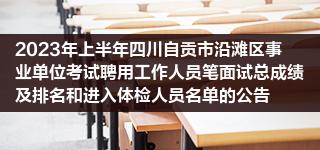 2023年上半年四川自贡市沿滩区事业单位考试聘用工作人员笔面试总成绩及排名和进入体检人员名单的公告